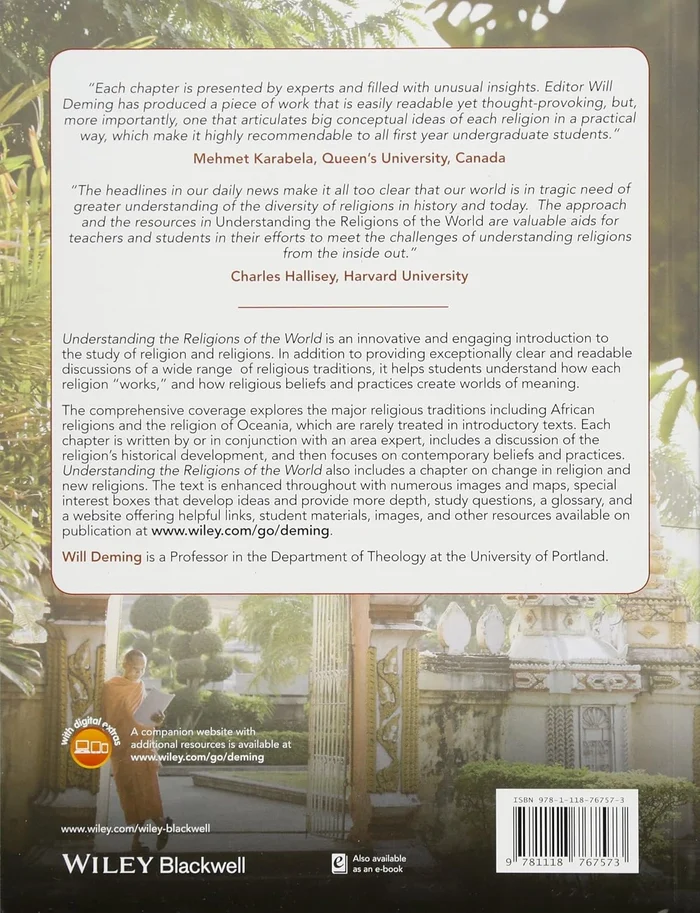 "Each chapter is presented by experts and filled with unusual insights. Editor Will Deming has produced a piece of work that is easily readable yet thought-provoking, but, more importantly, one that articulates big conceptual ideas of each religion in a practical way, which make it highly recommendable to all first year undergraduate students."

Mehmet Karabela, Queen's University, Canada

"The headlines in our daily news make it all too clear that our world is in tragic need of greater understanding of the diversity of religions in history and today. The approach and the resources in Understanding the Religions of the World are valuable aids for teachers and students in their efforts to meet the challenges of understanding religions from the inside out."

Charles Hallisey, Harvard University

Understanding the Religions of the World is an innovative and engaging introduction to the study of religion and religions. In addition to providing exceptionally clear and readable discussions of a wide range of religious traditions, it helps students understand how each religion "works," and how religious beliefs and practices create worlds of meaning.

The comprehensive coverage explores the major religious traditions including African religions and the religion of Oceania, which are rarely treated in introductory texts. Each chapter is written by or in conjunction with an area expert, includes a discussion of the religion's historical development, and then focuses on contemporary beliefs and practices. Understanding the Religions of the World also includes a chapter on change in religion and new religions. The text is enhanced throughout with numerous images and maps, special interest boxes that develop ideas and provide more depth, study questions, a glossary, and a website offering helpful links, student materials, images, and other resources available on publication at www.wiley.com/go/deming.

Will Deming is a Professor in the Department of Theology at the University of Portland.

with digital extras

A companion website with additional resources is available at www.wiley.com/go/deming

www.wiley.com/wiley-blackwell

WILEY Blackwell

Also available as an e-book

ISBN 978-1-118-76757-3

9 781118 767573